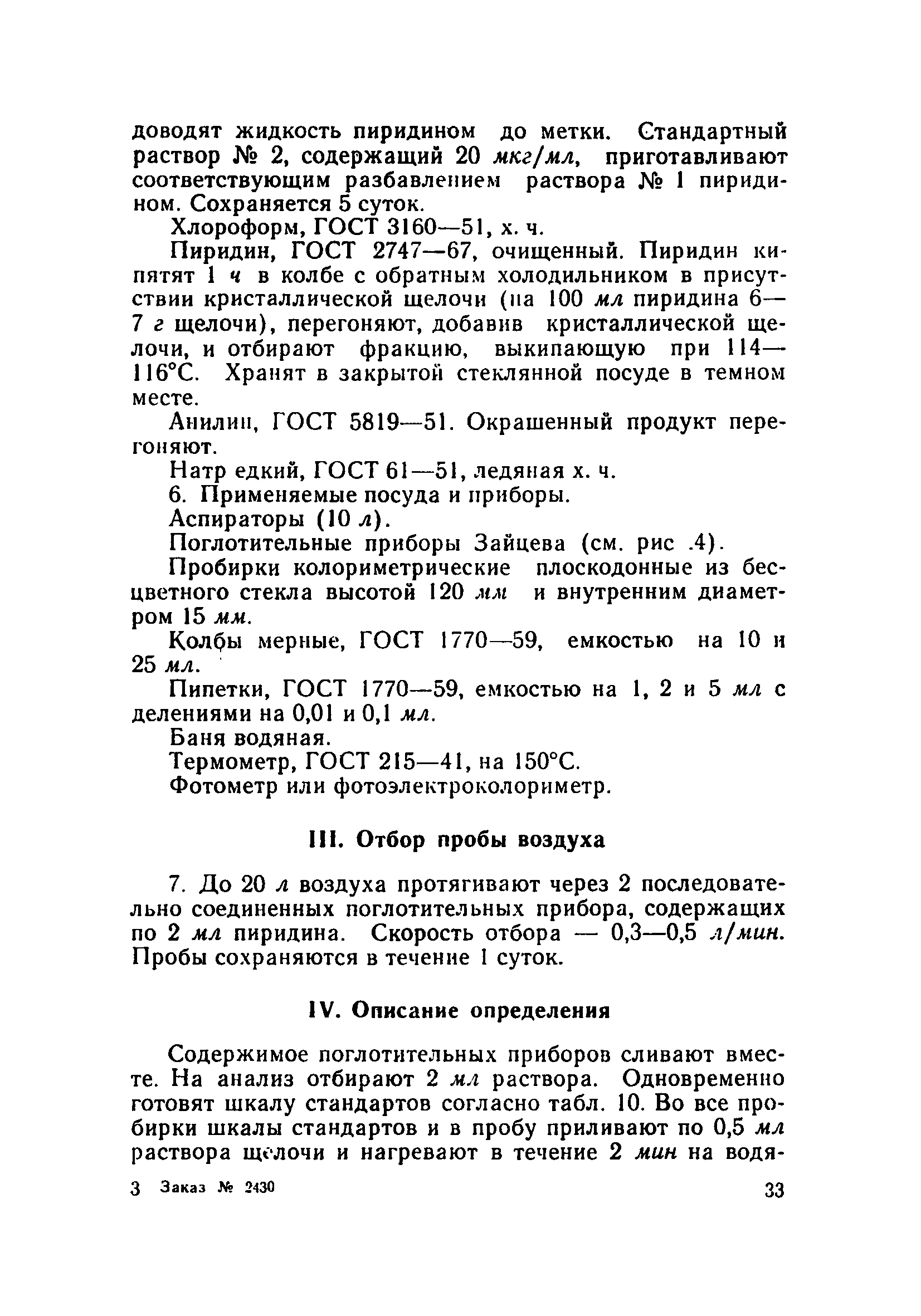 доводят жидкость пиридином до метки. Стандартный раствор № 2, содержащий 20 мкг/мл, приготавливают соответствующим разбавлением раствора № 1 пиридином. Сохраняется 5 суток.

Хлороформ, ГОСТ 3160—51, х. ч.

Пиридин, ГОСТ 2747—67, очищенный. Пиридин кипятят 1 ч в колбе с обратным холодильником в присутствии кристаллической щелочи (на 100 мл пиридина 6—7 г щелочи), перегоняют, добавив кристаллической щелочи, и отбирают фракцию, выкипающую при 114—116°С. Хранят в закрытой стеклянной посуде в темном месте.

Анилин, ГОСТ 5819—51. Окрашенный продукт перегоняют.

Натр едкий, ГОСТ 61—51, ледяная х. ч.

6. Применяемые посуда и приборы.

Аспираторы (10 л).

Поглотительные приборы Зайцева (см. рис .4).

Пробирки колориметрические плоскодонные из бесцветного стекла высотой 120 мм и внутренним диаметром 15 мм.

Колбы мерные, ГОСТ 1770—59, емкостью на 10 и 25 мл.

Пипетки, ГОСТ 1770—59, емкостью на 1, 2 и 5 мл с делениями на 0,01 и 0,1 мл.

Баня водяная.

Термометр, ГОСТ 215—41, на 150°С.

Фотометр или фотоэлектроколориметр.

III. Отбор пробы воздуха

7. До 20 л воздуха протягивают через 2 последовательно соединенных поглотительных прибора, содержащих по 2 мл пиридина. Скорость отбора — 0,3—0,5 л/мин. Пробы сохраняются в течение 1 суток.

IV. Описание определения

Содержимое поглотительных приборов сливают вместе. На анализ отбирают 2 мл раствора. Одновременно готовят шкалу стандартов согласно табл. 10. Во все пробирки шкалы стандартов и в пробу приливают по 0,5 мл раствора щелочи и нагревают в течение 2 мин на водя-

3 Заказ № 2430 33